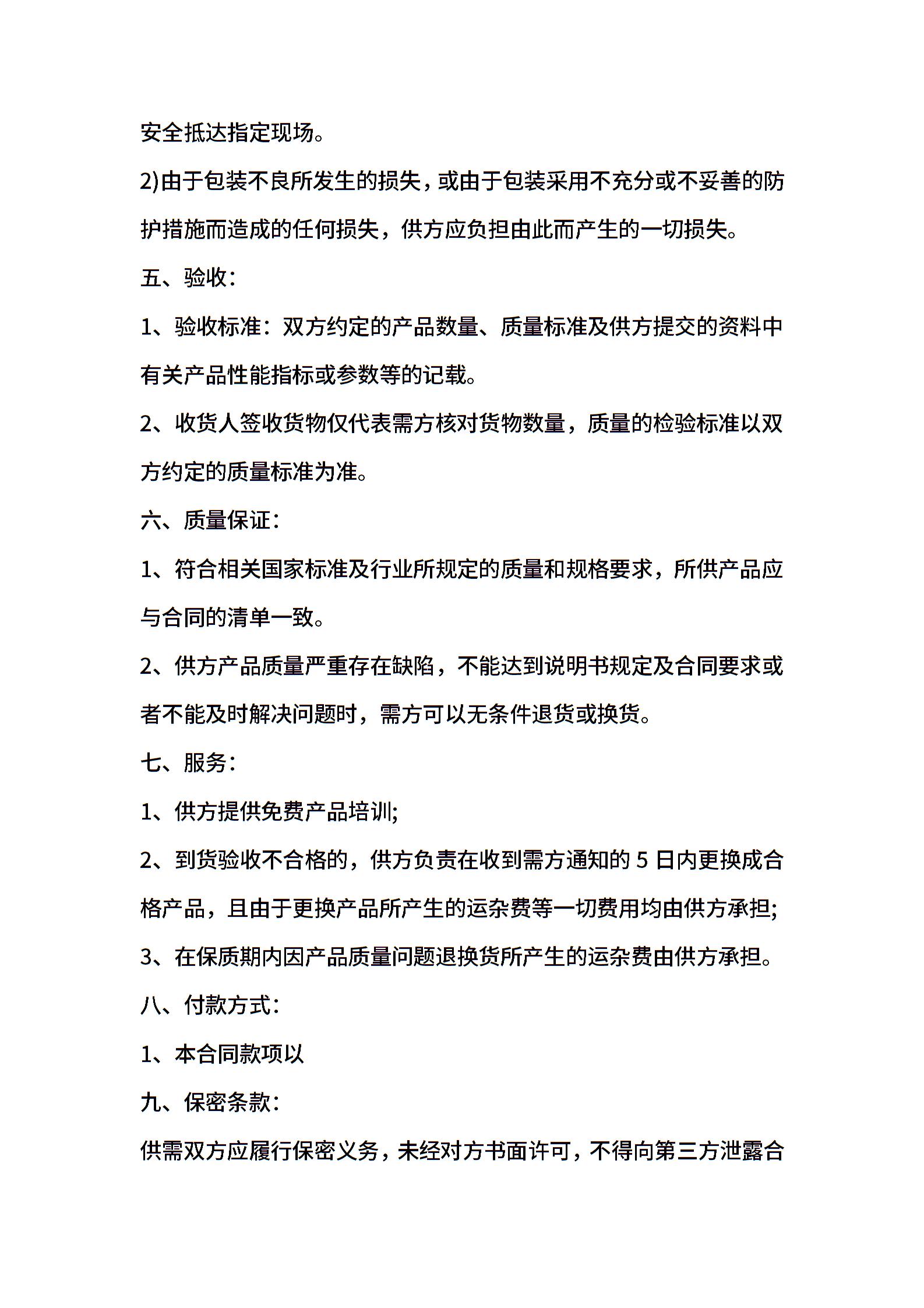 安全抵达指定现场。

2)由于包装不良所发生的损失，或由于包装采用不充分或不妥善的防护措施而造成的任何损失，供方应负担由此而产生的一切损失。

五、验收：

1、验收标准：双方约定的产品数量、质量标准及供方提交的资料中有关产品性能指标或参数等的记载。

2、收货人签收货物仅代表需方核对货物数量，质量的检验标准以双方约定的质量标准为准。

六、质量保证：

1、符合相关国家标准及行业所规定的质量和规格要求，所供产品应与合同的清单一致。

2、供方产品质量严重存在缺陷，不能达到说明书规定及合同要求或者不能及时解决问题时，需方可以无条件退货或换货。

七、服务：

1、供方提供免费产品培训;

2、到货验收不合格的，供方负责在收到需方通知的 5 日内更换成合格产品，且由于更换产品所产生的运杂费等一切费用均由供方承担;

3、在保质期内因产品质量问题退换货所产生的运杂费由供方承担。

八、付款方式：

1、本合同款项以

九、保密条款：

供需双方应履行保密义务，未经对方书面许可，不得向第三方泄露合